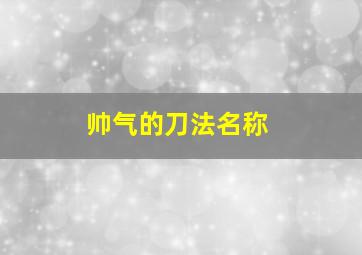 帅气的刀法名称